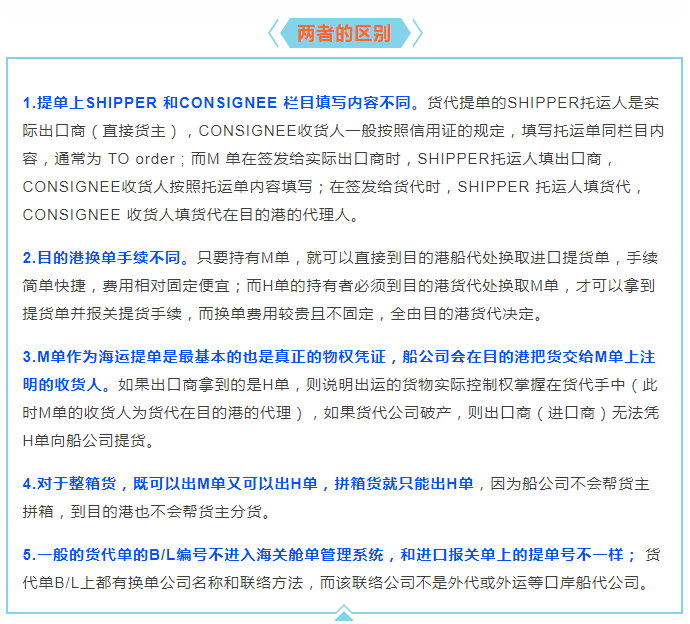 两者的区别

1.提单上SHIPPER 和CONSIGNEE 栏目填写内容不同。货代提单的SHIPPER托运人是实际出口商（直接货主），CONSIGNEE收货人一般按照信用证的规定，填写托运单同栏目内容，通常为 TO order；而M 单在签发给实际出口商时，SHIPPER托运人填出口商，CONSIGNEE收货人按照托运单内容填写；在签发给货代时，SHIPPER 托运人填货代，CONSIGNEE 收货人填货代在目的港的代理人。

2.目的港换单手续不同。只要持有M单，就可以直接到目的港船代处换取进口提货单，手续简单快捷，费用相对固定便宜；而H单的持有者必须到目的港货代处换取M单，才可以拿到提货单并报关提货手续，而换单费用较贵且不固定，全由目的港货代决定。

3.M单作为海运提单是最基本的也是真正的物权凭证，船公司会在目的港把货交给M单上注明的收货人。如果出口商拿到的是H单，则说明出运的货物实际控制权掌握在货代手中（此时M单的收货人为货代在目的港的代理），如果货代公司破产，则出口商（进口商）无法凭H单向船公司提货。

4.对于整箱货，既可以出M单又可以出H单，拼箱货就只能出H单，因为船公司不会帮货主拼箱，到目的港也不会帮货主分货。

5.一般的货代单的B/L编号不进入海关舱单管理系统，和进口报关单上的提单号不一样； 货代单B/L上都有换单公司名称和联络方法，而该联络公司不是外代或外运等口岸船代公司。